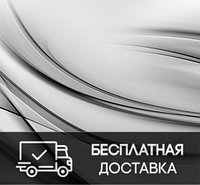 БЕСПЛАТНАЯ ДОСТАВКА